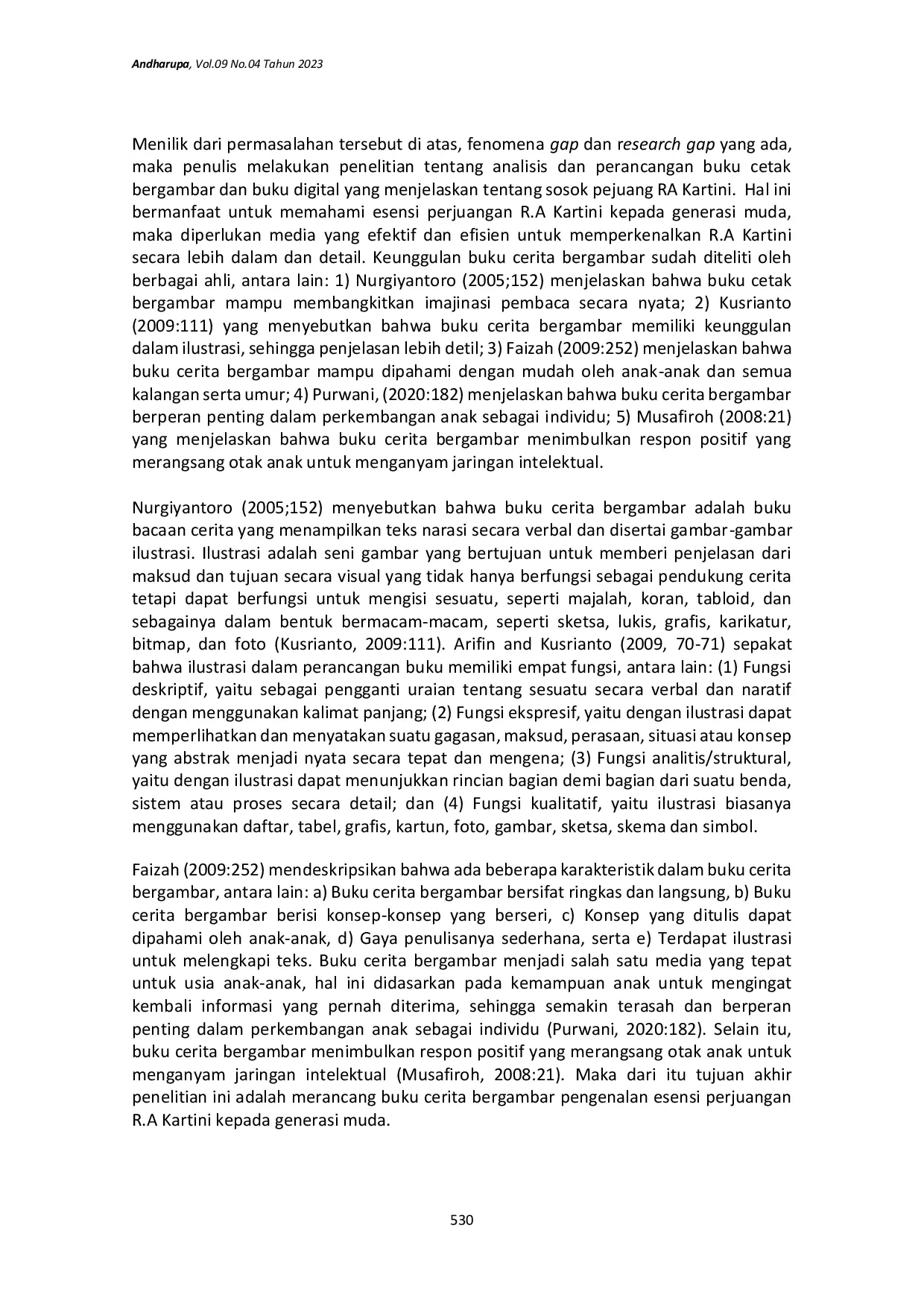 Andharupa, Vol.09 No.04 Tahun 2023

Menilik dari permasalahan tersebut di atas, fenomena gap dan research gap yang ada, maka penulis melakukan penelitian tentang analisis dan perancangan buku cetak bergambar dan buku digital yang menjelaskan tentang sosok pejuang RA Kartini. Hal ini bermanfaat untuk memahami esensi perjuangan R.A Kartini kepada generasi muda, maka diperlukan media yang efektif dan efisien untuk memperkenalkan R.A Kartini secara lebih dalam dan detail. Keunggulan buku cerita bergambar sudah diteliti oleh berbagai ahli, antara lain: 1) Nurgiyantoro (2005;152) menjelaskan bahwa buku cetak bergambar mampu membangkitkan imajinasi pembaca secara nyata; 2) Kusrianto (2009:111) yang menyebutkan bahwa buku cerita bergambar memiliki keunggulan dalam ilustrasi, sehingga penjelasan lebih detil; 3) Faizah (2009:252) menjelaskan bahwa buku cerita bergambar mampu dipahami dengan mudah oleh anak-anak dan semua kalangan serta umur; 4) Purwani, (2020:182) menjelaskan bahwa buku cerita bergambar berperan penting dalam perkembangan anak sebagai individu; 5) Musafiroh (2008:21) yang menjelaskan bahwa buku cerita bergambar menimbulkan respon positif yang merangsang otak anak untuk menganyam jaringan intelektual.

Nurgiyantoro (2005;152) menyebutkan bahwa buku cerita bergambar adalah buku bacaan cerita yang menampilkan teks narasi secara verbal dan disertai gambar-gambar ilustrasi. Ilustrasi adalah seni gambar yang bertujuan untuk memberi penjelasan dari maksud dan tujuan secara visual yang tidak hanya berfungsi sebagai pendukung cerita tetapi dapat berfungsi untuk mengisi sesuatu, seperti majalah, koran, tabloid, dan sebagainya dalam bentuk bermacam-macam, seperti sketsa, lukis, grafis, karikatur, bitmap, dan foto (Kusrianto, 2009:111). Arifin and Kusrianto (2009, 70-71) sepakat bahwa ilustrasi dalam perancangan buku memiliki empat fungsi, antara lain: (1) Fungsi deskriptif, yaitu sebagai pengganti uraian tentang sesuatu secara verbal dan naratif dengan menggunakan kalimat panjang; (2) Fungsi ekspresif, yaitu dengan ilustrasi dapat memperlihatkan dan menyatakan suatu gagasan, maksud, perasaan, situasi atau konsep yang abstrak menjadi nyata secara tepat dan mengena; (3) Fungsi analitis/struktural, yaitu dengan ilustrasi dapat menunjukkan rincian bagian demi bagian dari suatu benda, sistem atau proses secara detail; dan (4) Fungsi kualitatif, yaitu ilustrasi biasanya menggunakan daftar, tabel, grafis, kartun, foto, gambar, sketsa, skema dan simbol.

Faizah (2009:252) mendeskripsikan bahwa ada beberapa karakteristik dalam buku cerita bergambar, antara lain: a) Buku cerita bergambar bersifat ringkas dan langsung, b) Buku cerita bergambar berisi konsep-konsep yang berseri, c) Konsep yang ditulis dapat dipahami oleh anak-anak, d) Gaya penulisanya sederhana, serta e) Terdapat ilustrasi untuk melengkapi teks. Buku cerita bergambar menjadi salah satu media yang tepat untuk usia anak-anak, hal ini didasarkan pada kemampuan anak untuk mengingat kembali informasi yang pernah diterima, sehingga semakin terasah dan berperan penting dalam perkembangan anak sebagai individu (Purwani, 2020:182). Selain itu, buku cerita bergambar menimbulkan respon positif yang merangsang otak anak untuk menganyam jaringan intelektual (Musafiroh, 2008:21). Maka dari itu tujuan akhir penelitian ini adalah merancang buku cerita bergambar pengenalan esensi perjuangan R.A Kartini kepada generasi muda.

530